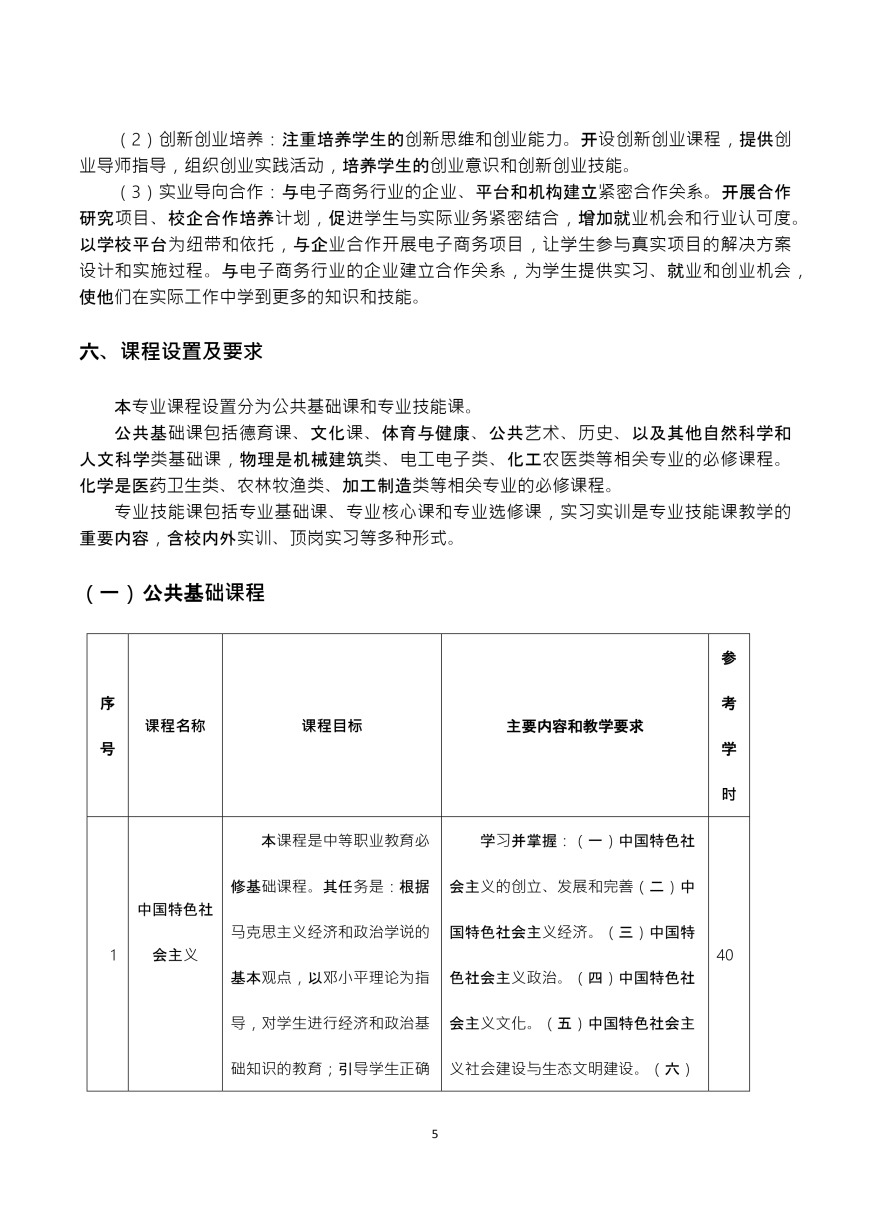 （2）创新创业培养：注重培养学生的创新思维和创业能力。开设创新创业课程，提供创业导师指导，组织创业实践活动，培养学生的创业意识和创新创业技能。

（3）实业导向合作：与电子商务行业的企业、平台和机构建立紧密合作关系。开展合作研究项目、校企合作培养计划，促进学生与实际业务紧密结合，增加就业机会和行业认可度。以学校平台为纽带和依托，与企业合作开展电子商务项目，让学生参与真实项目的解决方案设计和实施过程。与电子商务行业的企业建立合作关系，为学生提供实习、就业和创业机会，使他们在实际工作中学到更多的知识和技能。

六、课程设置及要求

本专业课程设置分为公共基础课和专业技能课。

公共基础课包括德育课、文化课、体育与健康、公共艺术、历史、以及其他自然科学和人文科学类基础课，物理是机械建筑类、电工电子类、化工农医类等相关专业的必修课程。化学是医药卫生类、农林牧渔类、加工制造类等相关专业的必修课程。

专业技能课包括专业基础课、专业核心课和专业选修课，实习实训是专业技能课教学的重要内容，含校内外实训、顶岗实习等多种形式。

（一）公共基础课程

| 序号 | 课程名称 | 课程目标 | 主要内容和教学要求 | 参考学时 |
|---|---|---|---|---|
| 1 | 中国特色社会主义 | 本课程是中等职业教育必修基础课程。其任务是：根据马克思主义经济和政治学说的基本观点，以邓小平理论为指导，对学生进行经济和政治基础知识的教育；引导学生正确 | 学习并掌握：（一）中国特色社会主义的创立、发展和完善（二）中国特色社会主义经济。（三）中国特色社会主义政治。（四）中国特色社会主义文化。（五）中国特色社会主义社会建设与生态文明建设。（六） | 40 |

5